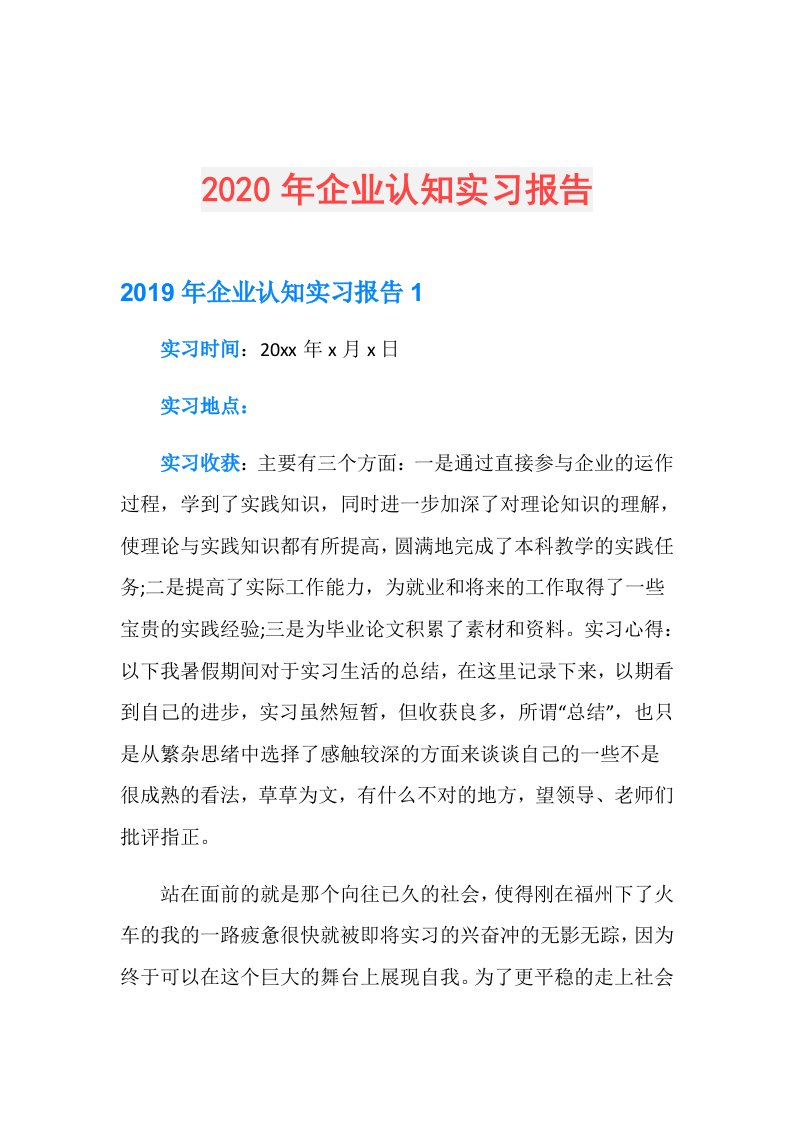 2020 年企业认知实习报告

2019 年企业认知实习报告 1

实习时间：20xx 年 x 月 x 日

实习地点：

实习收获：主要有三个方面：一是通过直接参与企业的运作过程，学到了实践知识，同时进一步加深了对理论知识的理解，使理论与实践知识都有所提高，圆满地完成了本科教学的实践任务;二是提高了实际工作能力，为就业和将来的工作取得了一些宝贵的实践经验;三是为毕业论文积累了素材和资料。实习心得：以下我暑假期间对于实习生活的总结，在这里记录下来，以期看到自己的进步，实习虽然短暂，但收获良多，所谓“总结”，也只是从繁杂思绪中选择了感触较深的方面来谈谈自己的一些不是很成熟的看法，草草为文，有什么不对的地方，望领导、老师们批评指正。

站在面前的就是那个向往已久的社会，使得刚在福州下了火车的我的一路疲惫很快就被即将实习的兴奋冲的无影无踪，因为终于可以在这个巨大的舞台上展现自我。为了更平稳的走上社会